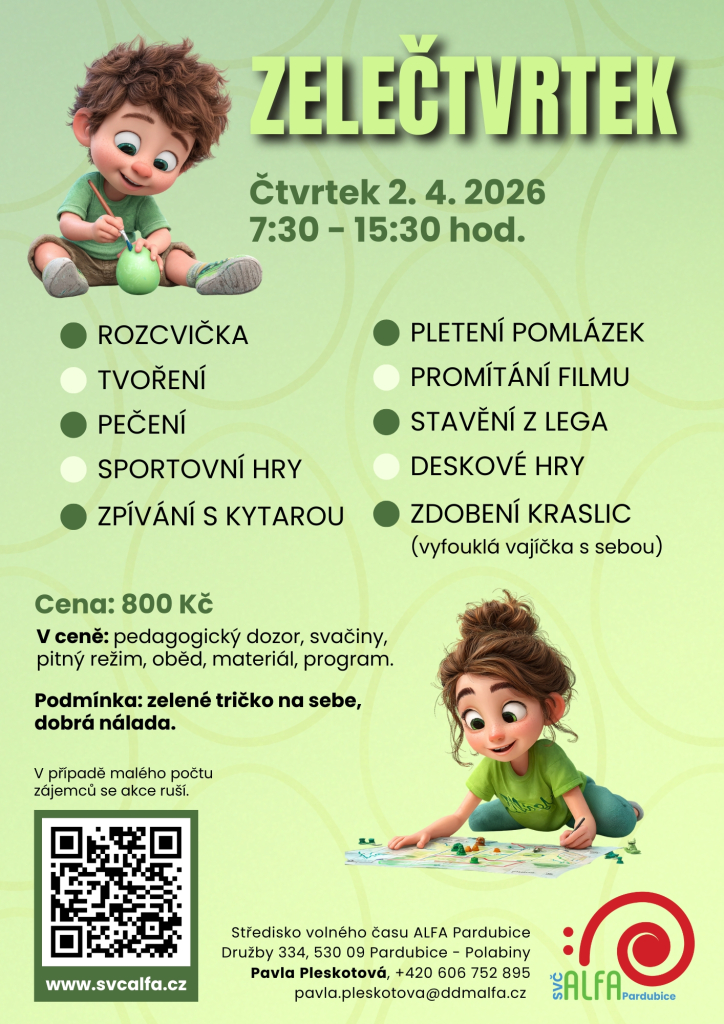 ZELEČTVRTEK

Čtvrtek 2. 4. 2026
7:30 - 15:30 hod.

• ROZCVIČKA
• TVOŘENÍ
• PEČENÍ
• SPORTOVNÍ HRY
• ZPÍVÁNÍ S KYTAROU

• PLETENÍ POMLÁZEK
• PROMÍTÁNÍ FILMU
• STAVĚNÍ Z LEGA
• DESKOVÉ HRY
• ZDOBENÍ KRASLIC
(vyfouklá vajíčka s sebou)

Cena: 800 Kč

V ceně: pedagogický dozor, svačiny, pitný režim, oběd, materiál, program.

Podmínka: zelené tričko na sebe, dobrá nálada.

V případě malého počtu zájemců se akce ruší.

www.svcalfa.cz

Středisko volného času ALFA Pardubice
Družby 334, 530 09 Pardubice - Polabiny
Pavla Pleskotová, +420 606 752 895
pavla.pleskotova@ddmalfa.cz

SVČ ALFA Pardubice